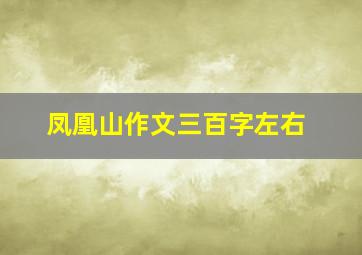 凤凰山作文三百字左右